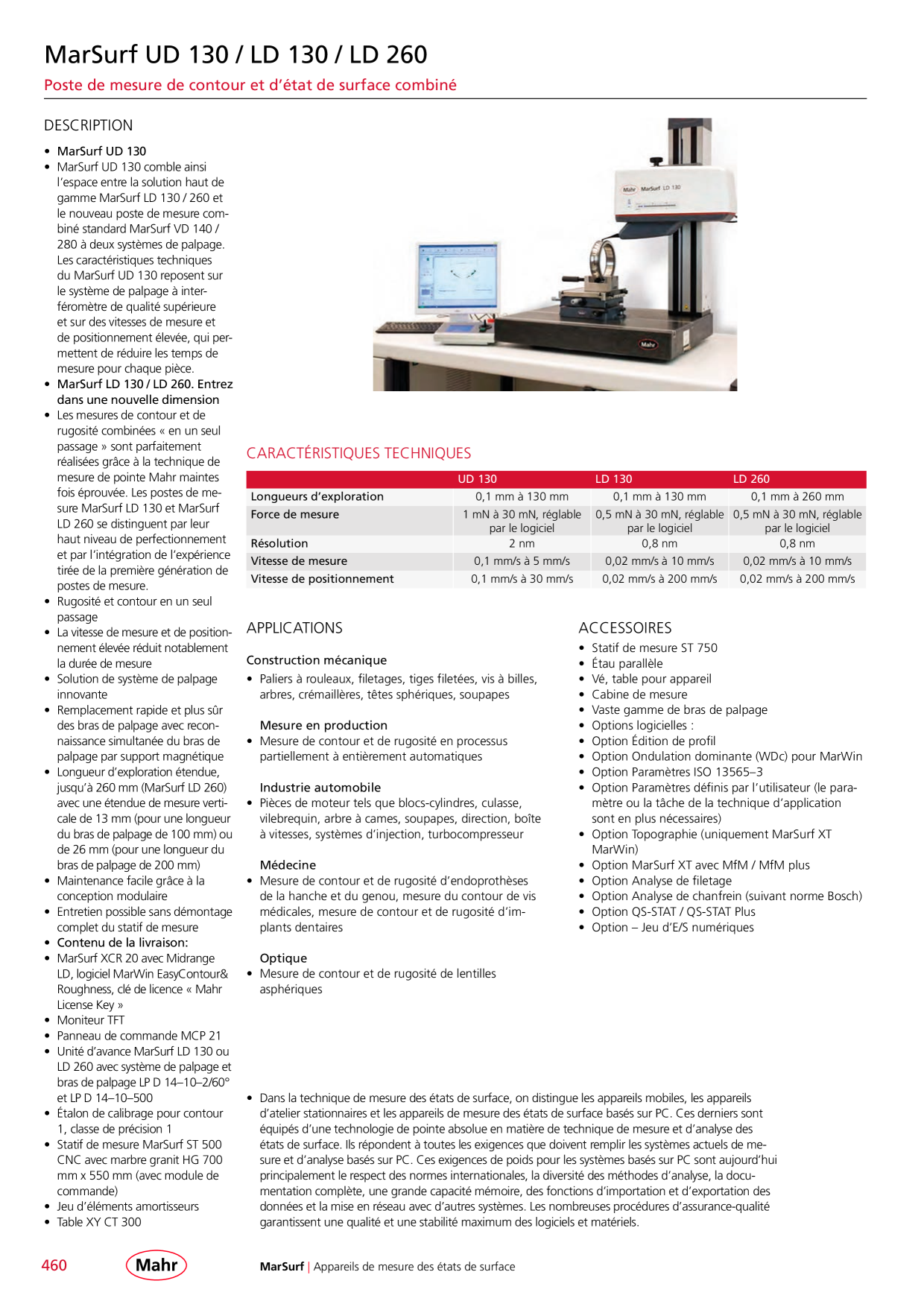 MarSurf UD 130 / LD 130 / LD 260

Poste de mesure de contour et d'état de surface combiné

DESCRIPTION

• MarSurf UD 130
• MarSurf UD 130 comble ainsi l'espace entre la solution haut de gamme MarSurf LD 130 / 260 et le nouveau poste de mesure combiné standard MarSurf VD 140 / 280 à deux systèmes de palpage. Les caractéristiques techniques du MarSurf UD 130 reposent sur le système de palpage à interféromètre de qualité supérieure et sur des vitesses de mesure et de positionnement élevée, qui permettent de réduire les temps de mesure pour chaque pièce.
• MarSurf LD 130 / LD 260. Entrez dans une nouvelle dimension
• Les mesures de contour et de rugosité combinées « en un seul passage » sont parfaitement réalisées grâce à la technique de mesure de pointe Mahr maintes fois éprouvée. Les postes de mesure MarSurf LD 130 et MarSurf LD 260 se distinguent par leur haut niveau de perfectionnement et par l'intégration de l'expérience tirée de la première génération de postes de mesure.
• Rugosité et contour en un seul passage
• La vitesse de mesure et de positionnement élevée réduit notablement la durée de mesure
• Solution de système de palpage innovante
• Remplacement rapide et plus sûr des bras de palpage avec reconnaissance simultanée du bras de palpage par support magnétique
• Longueur d'exploration étendue, jusqu'à 260 mm (MarSurf LD 260) avec une étendue de mesure verticale de 13 mm (pour une longueur du bras de palpage de 100 mm) ou de 26 mm (pour une longueur du bras de palpage de 200 mm)
• Maintenance facile grâce à la conception modulaire
• Entretien possible sans démontage complet du statif de mesure
• Contenu de la livraison:
• MarSurf XCR 20 avec Midrange LD, logiciel MarWin EasyContour& Roughness, clé de licence « Mahr License Key »
• Moniteur TFT
• Panneau de commande MCP 21
• Unité d'avance MarSurf LD 130 ou LD 260 avec système de palpage et bras de palpage LP D 14–10–2/60° et LP D 14–10–500
• Étalon de calibrage pour contour 1, classe de précision 1
• Statif de mesure MarSurf ST 500 CNC avec marbre granit HG 700 mm x 550 mm (avec module de commande)
• Jeu d'éléments amortisseurs
• Table XY CT 300

Mahr MarSurf LD 130
Mahr

CARACTÉRISTIQUES TECHNIQUES

| | UD 130 | LD 130 | LD 260 |
|---|---|---|---|
| Longueurs d'exploration | 0,1 mm à 130 mm | 0,1 mm à 130 mm | 0,1 mm à 260 mm |
| Force de mesure | 1 mN à 30 mN, réglable par le logiciel | 0,5 mN à 30 mN, réglable par le logiciel | 0,5 mN à 30 mN, réglable par le logiciel |
| Résolution | 2 nm | 0,8 nm | 0,8 nm |
| Vitesse de mesure | 0,1 mm/s à 5 mm/s | 0,02 mm/s à 10 mm/s | 0,02 mm/s à 10 mm/s |
| Vitesse de positionnement | 0,1 mm/s à 30 mm/s | 0,02 mm/s à 200 mm/s | 0,02 mm/s à 200 mm/s |

APPLICATIONS

Construction mécanique
• Paliers à rouleaux, filetages, tiges filetées, vis à billes, arbres, crémaillères, têtes sphériques, soupapes

Mesure en production
• Mesure de contour et de rugosité en processus partiellement à entièrement automatiques

Industrie automobile
• Pièces de moteur tels que blocs-cylindres, culasse, vilebrequin, arbre à cames, soupapes, direction, boîte à vitesses, systèmes d'injection, turbocompresseur

Médecine
• Mesure de contour et de rugosité d'endoprothèses de la hanche et du genou, mesure du contour de vis médicales, mesure de contour et de rugosité d'implants dentaires

Optique
• Mesure de contour et de rugosité de lentilles asphériques

ACCESSOIRES

• Statif de mesure ST 750
• Étau parallèle
• Vé, table pour appareil
• Cabine de mesure
• Vaste gamme de bras de palpage
• Options logicielles :
• Option Édition de profil
• Option Ondulation dominante (WDc) pour MarWin
• Option Paramètres ISO 13565–3
• Option Paramètres définis par l'utilisateur (le paramètre ou la tâche de la technique d'application sont en plus nécessaires)
• Option Topographie (uniquement MarSurf XT MarWin)
• Option MarSurf XT avec MfM / MfM plus
• Option Analyse de filetage
• Option Analyse de chanfrein (suivant norme Bosch)
• Option QS-STAT / QS-STAT Plus
• Option – Jeu d'E/S numériques

• Dans la technique de mesure des états de surface, on distingue les appareils mobiles, les appareils d'atelier stationnaires et les appareils de mesure des états de surface basés sur PC. Ces derniers sont équipés d'une technologie de pointe absolue en matière de technique de mesure et d'analyse des états de surface. Ils répondent à toutes les exigences que doivent remplir les systèmes actuels de mesure et d'analyse basés sur PC. Ces exigences de poids pour les systèmes basés sur PC sont aujourd'hui principalement le respect des normes internationales, la diversité des méthodes d'analyse, la documentation complète, une grande capacité mémoire, des fonctions d'importation et d'exportation des données et la mise en réseau avec d'autres systèmes. Les nombreuses procédures d'assurance-qualité garantissent une qualité et une stabilité maximum des logiciels et matériels.

460 Mahr MarSurf | Appareils de mesure des états de surface